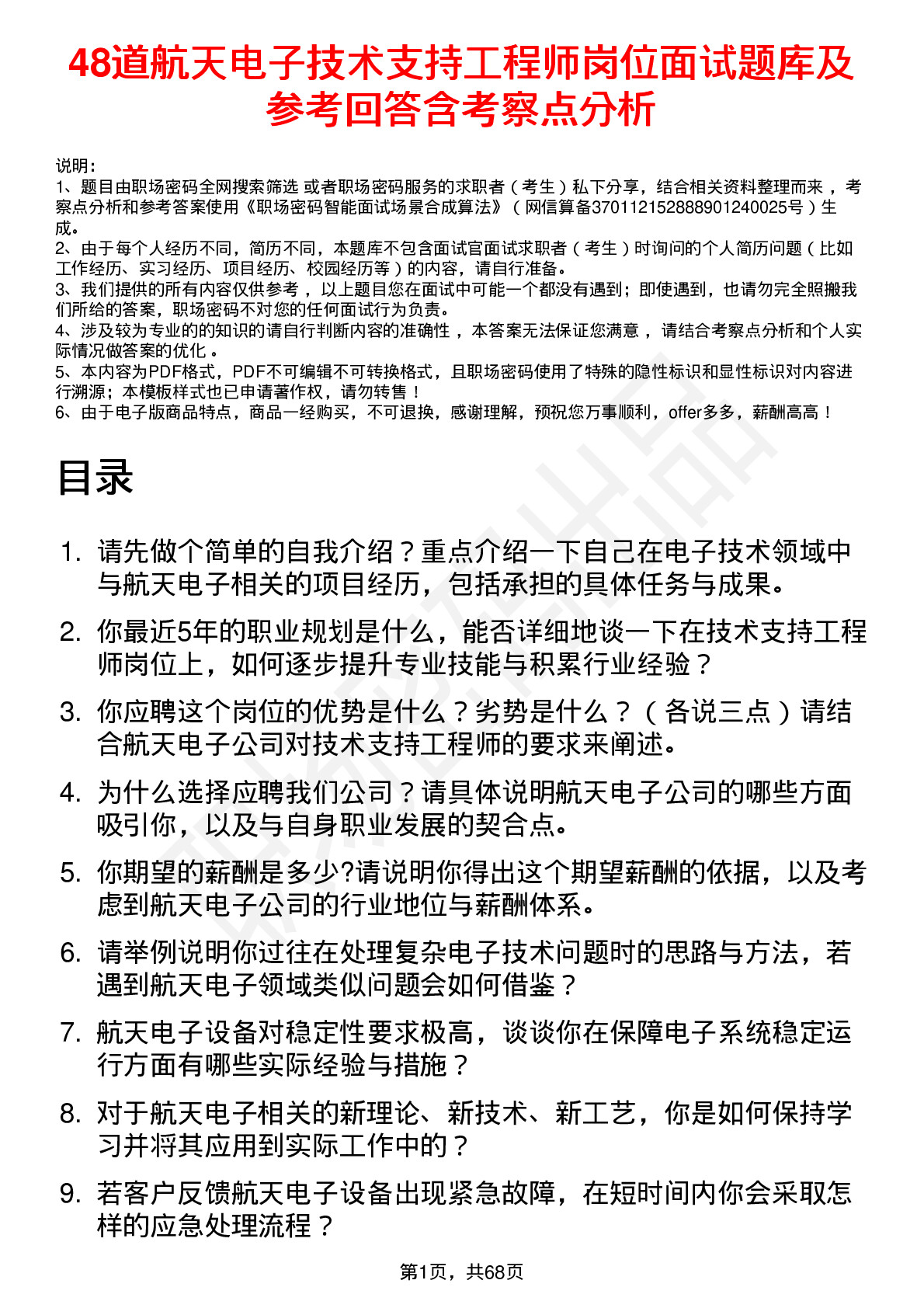 48道航天电子技术支持工程师岗位面试题库及参考回答含考察点分析

说明：
1、题目由职场密码全网搜索筛选 或者职场密码服务的求职者（考生）私下分享，结合相关资料整理而来 ，考察点分析和参考答案使用《职场密码智能面试场景合成算法》（网信算备370112152888901240025号）生成。
2、由于每个人经历不同，简历不同，本题库不包含面试官面试求职者（考生）时询问的个人简历问题（比如工作经历、实习经历、项目经历、校园经历等）的内容，请自行准备。
3、我们提供的所有内容仅供参考 ，以上题目您在面试中可能一个都没有遇到；即使遇到，也请勿完全照搬我们所给的答案，职场密码不对您的任何面试行为负责。
4、涉及较为专业的的知识的请自行判断内容的准确性 ，本答案无法保证您满意 ，请结合考察点分析和个人实际情况做答案的优化 。
5、本内容为PDF格式，PDF不可编辑不可转换格式，且职场密码使用了特殊的隐性标识和显性标识对内容进行溯源；本模板样式也已申请著作权，请勿转售！
6、由于电子版商品特点，商品一经购买，不可退换，感谢理解，预祝您万事顺利，offer多多，薪酬高高！

目录

1. 请先做个简单的自我介绍？重点介绍一下自己在电子技术领域中与航天电子相关的项目经历，包括承担的具体任务与成果。
2. 你最近5年的职业规划是什么，能否详细地谈一下在技术支持工程师岗位上，如何逐步提升专业技能与积累行业经验？
3. 你应聘这个岗位的优势是什么？劣势是什么？（各说三点）请结合航天电子公司对技术支持工程师的要求来阐述。
4. 为什么选择应聘我们公司？请具体说明航天电子公司的哪些方面吸引你，以及与自身职业发展的契合点。
5. 你期望的薪酬是多少?请说明你得出这个期望薪酬的依据，以及考虑到航天电子公司的行业地位与薪酬体系。
6. 请举例说明你过往在处理复杂电子技术问题时的思路与方法，若遇到航天电子领域类似问题会如何借鉴？
7. 航天电子设备对稳定性要求极高，谈谈你在保障电子系统稳定运行方面有哪些实际经验与措施？
8. 对于航天电子相关的新理论、新技术、新工艺，你是如何保持学习并将其应用到实际工作中的？
9. 若客户反馈航天电子设备出现紧急故障，在短时间内你会采取怎样的应急处理流程？

第1页，共68页